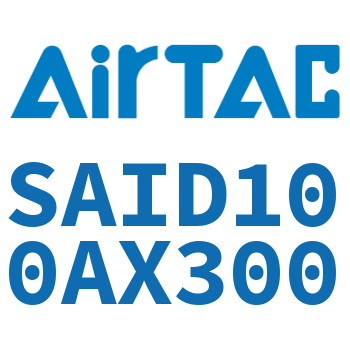 AirTAC

SAID10
0AX300